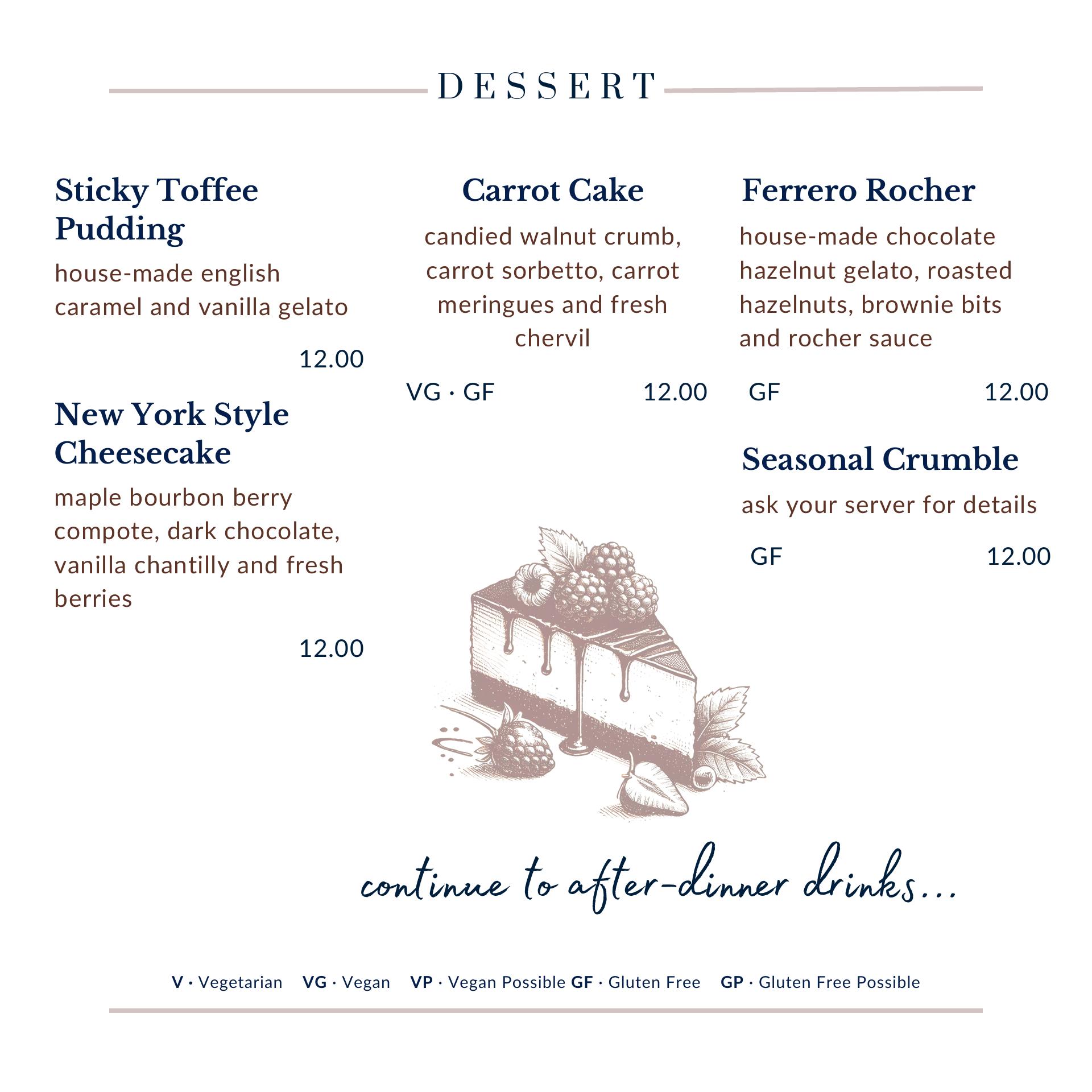 DESSERT

Sticky Toffee Pudding

house-made english caramel and vanilla gelato

12.00

New York Style Cheesecake

maple bourbon berry compote, dark chocolate, vanilla chantilly and fresh berries

12.00

Carrot Cake

candied walnut crumb, carrot sorbetto, carrot meringues and fresh chervil

VG · GF 12.00

Ferrero Rocher

house-made chocolate hazelnut gelato, roasted hazelnuts, brownie bits and rocher sauce

GF 12.00

Seasonal Crumble

ask your server for details

GF 12.00

continue to after-dinner drinks...

V · Vegetarian VG · Vegan VP · Vegan Possible GF · Gluten Free GP · Gluten Free Possible